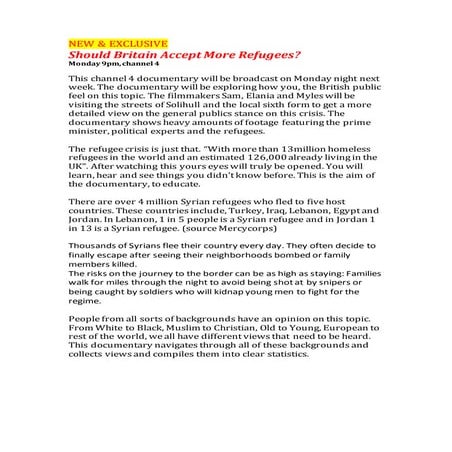 NEW & EXCLUSIVE
Should Britain Accept More Refugees?
Monday 9pm, channel 4

This channel 4 documentary will be broadcast on Monday night next week. The documentary will be exploring how you, the British public feel on this topic. The filmmakers Sam, Elania and Myles will be visiting the streets of Solihull and the local sixth form to get a more detailed view on the general publics stance on this crisis. The documentary shows heavy amounts of footage featuring the prime minister, political experts and the refugees.

The refugee crisis is just that. "With more than 13million homeless refugees in the world and an estimated 126,000 already living in the UK". After watching this yours eyes will truly be opened. You will learn, hear and see things you didn't know before. This is the aim of the documentary, to educate.

There are over 4 million Syrian refugees who fled to five host countries. These countries include, Turkey, Iraq, Lebanon, Egypt and Jordan. In Lebanon, 1 in 5 people is a Syrian refugee and in Jordan 1 in 13 is a Syrian refugee. (source Mercycorps)

Thousands of Syrians flee their country every day. They often decide to finally escape after seeing their neighborhoods bombed or family members killed.
The risks on the journey to the border can be as high as staying: Families walk for miles through the night to avoid being shot at by snipers or being caught by soldiers who will kidnap young men to fight for the regime.

People from all sorts of backgrounds have an opinion on this topic. From White to Black, Muslim to Christian, Old to Young, European to rest of the world, we all have different views that need to be heard. This documentary navigates through all of these backgrounds and collects views and compiles them into clear statistics.